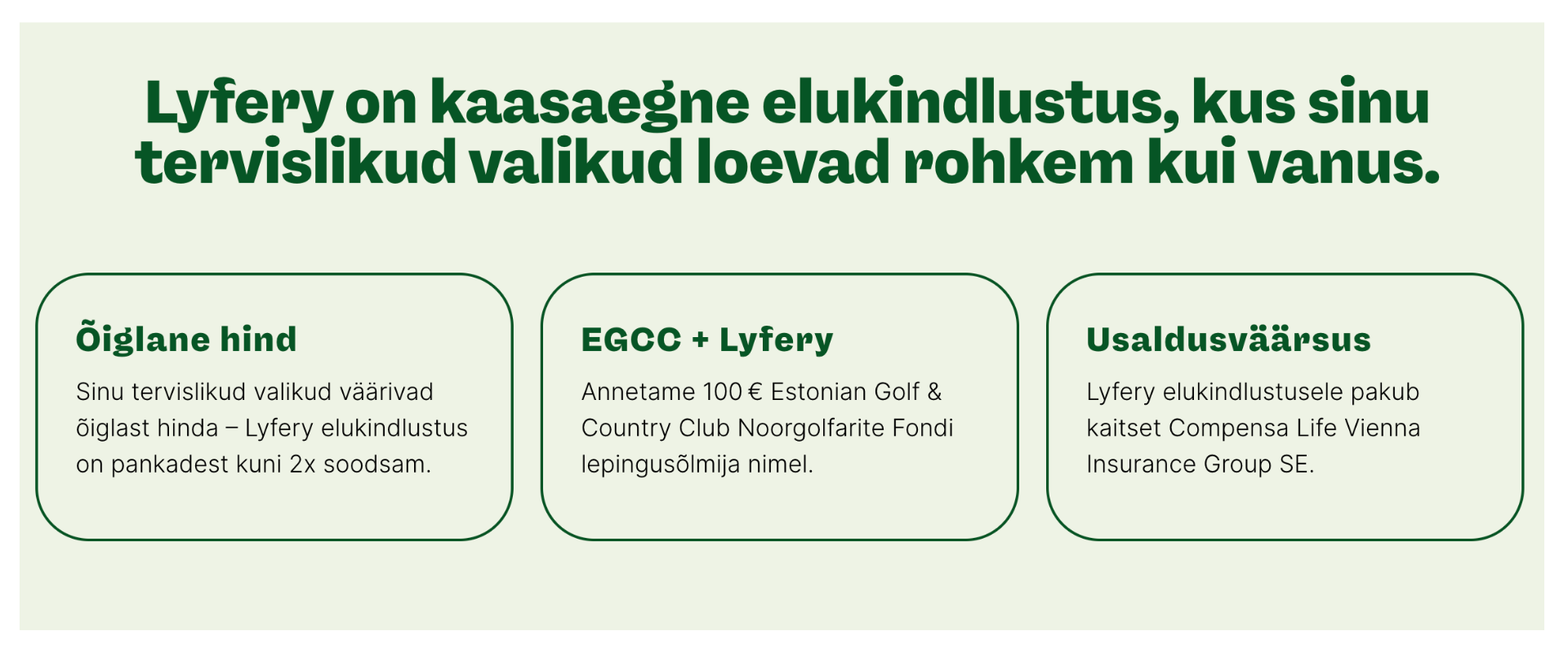 Lyfery on kaasaegne elukindlustus, kus sinu tervislikud valikud loevad rohkem kui vanus.

Õiglane hind

Sinu tervislikud valikud väärivad õiglast hinda – Lyfery elukindlustus on pankadest kuni 2x soodsam.

EGCC + Lyfery

Annetame 100 € Estonian Golf & Country Club Noorgolfarite Fondi lepingusõlmija nimel.

Usaldusväärsus

Lyfery elukindlustusele pakub kaitset Compensa Life Vienna Insurance Group SE.